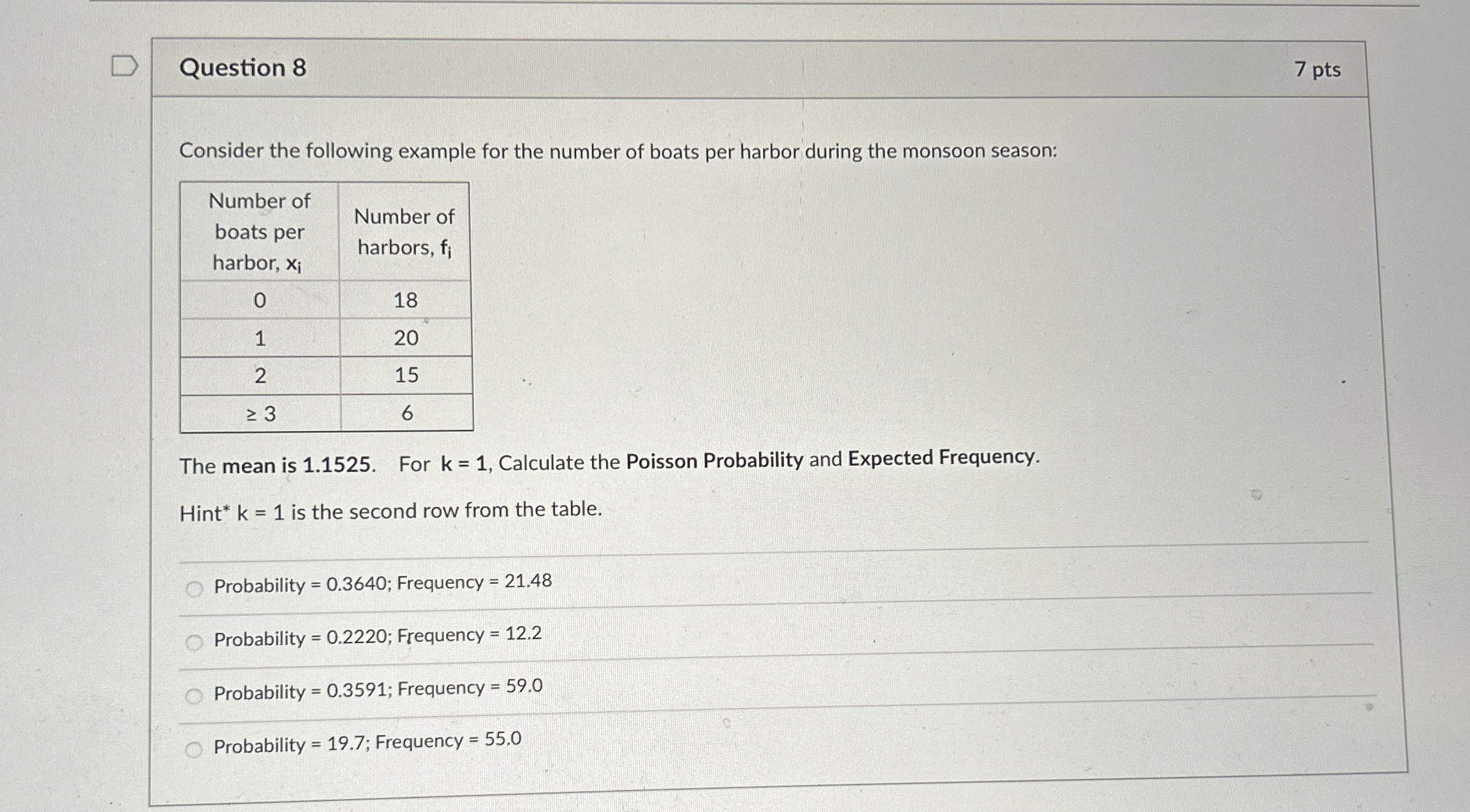 Question 8

7 pts

Consider the following example for the number of boats per harbor during the monsoon season:

| Number of boats per harbor, $x_i$ | Number of harbors, $f_i$ |
|---|---|
| 0 | 18 |
| 1 | 20 |
| 2 | 15 |
| ≥ 3 | 6 |

The mean is 1.1525. For k = 1, Calculate the Poisson Probability and Expected Frequency.

Hint* k = 1 is the second row from the table.

Probability = 0.3640; Frequency = 21.48

Probability = 0.2220; Frequency = 12.2

Probability = 0.3591; Frequency = 59.0

Probability = 19.7; Frequency = 55.0